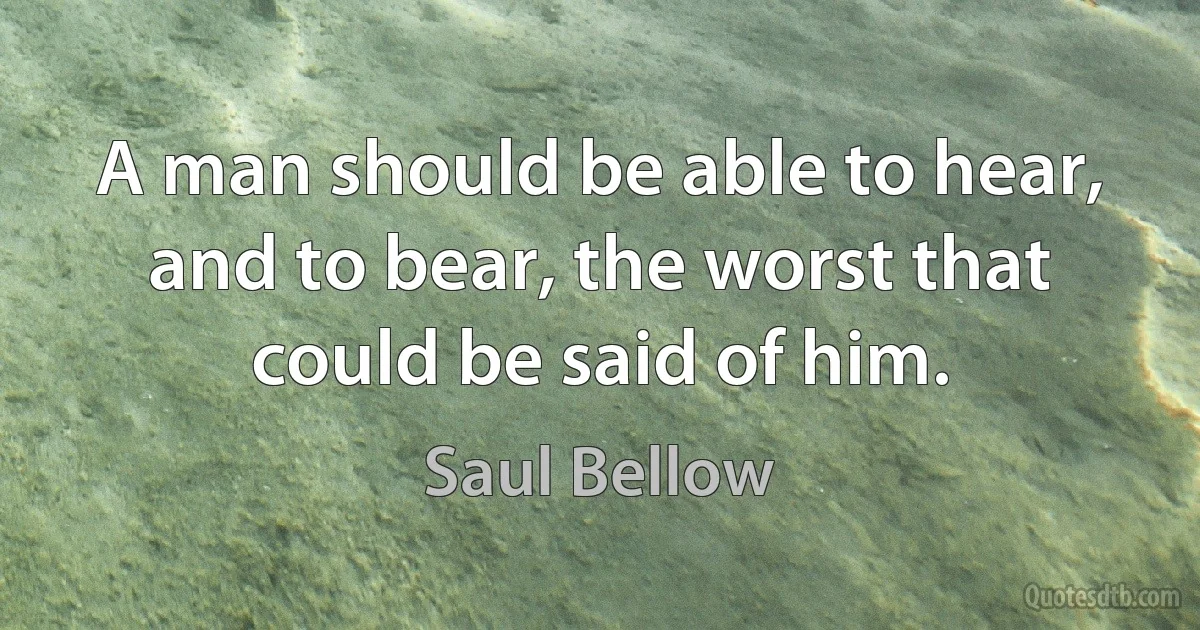 A man should be able to hear, and to bear, the worst that could be said of him.

Saul Bellow

Quotesdtb.com